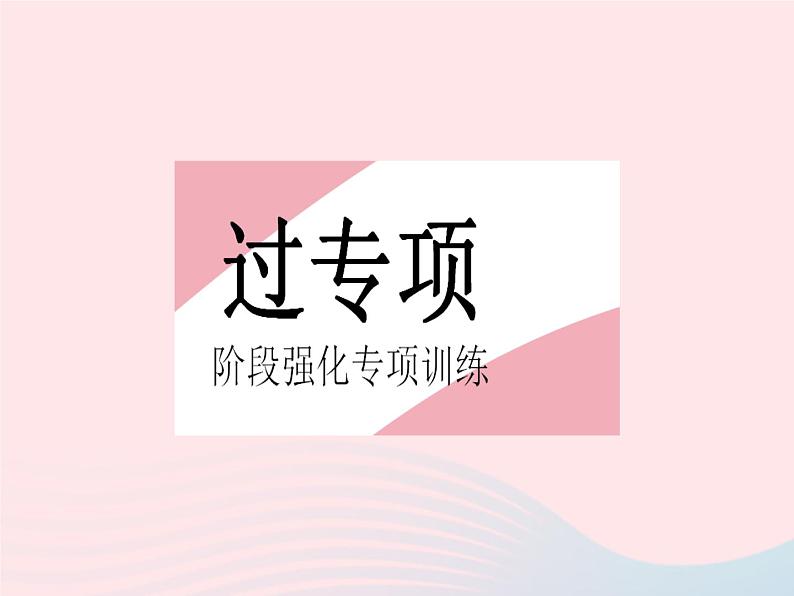 过专项

阶段强化专项训练